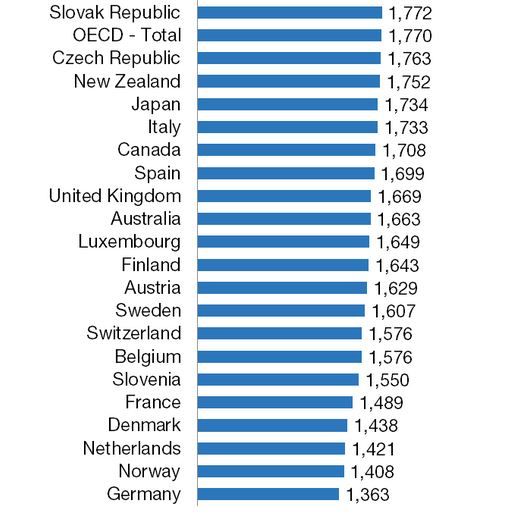 Slovak Republic 1,772
OECD - Total 1,770
Czech Republic 1,763
New Zealand 1,752
Japan 1,734
Italy 1,733
Canada 1,708
Spain 1,699
United Kingdom 1,669
Australia 1,663
Luxembourg 1,649
Finland 1,643
Austria 1,629
Sweden 1,607
Switzerland 1,576
Belgium 1,576
Slovenia 1,550
France 1,489
Denmark 1,438
Netherlands 1,421
Norway 1,408
Germany 1,363